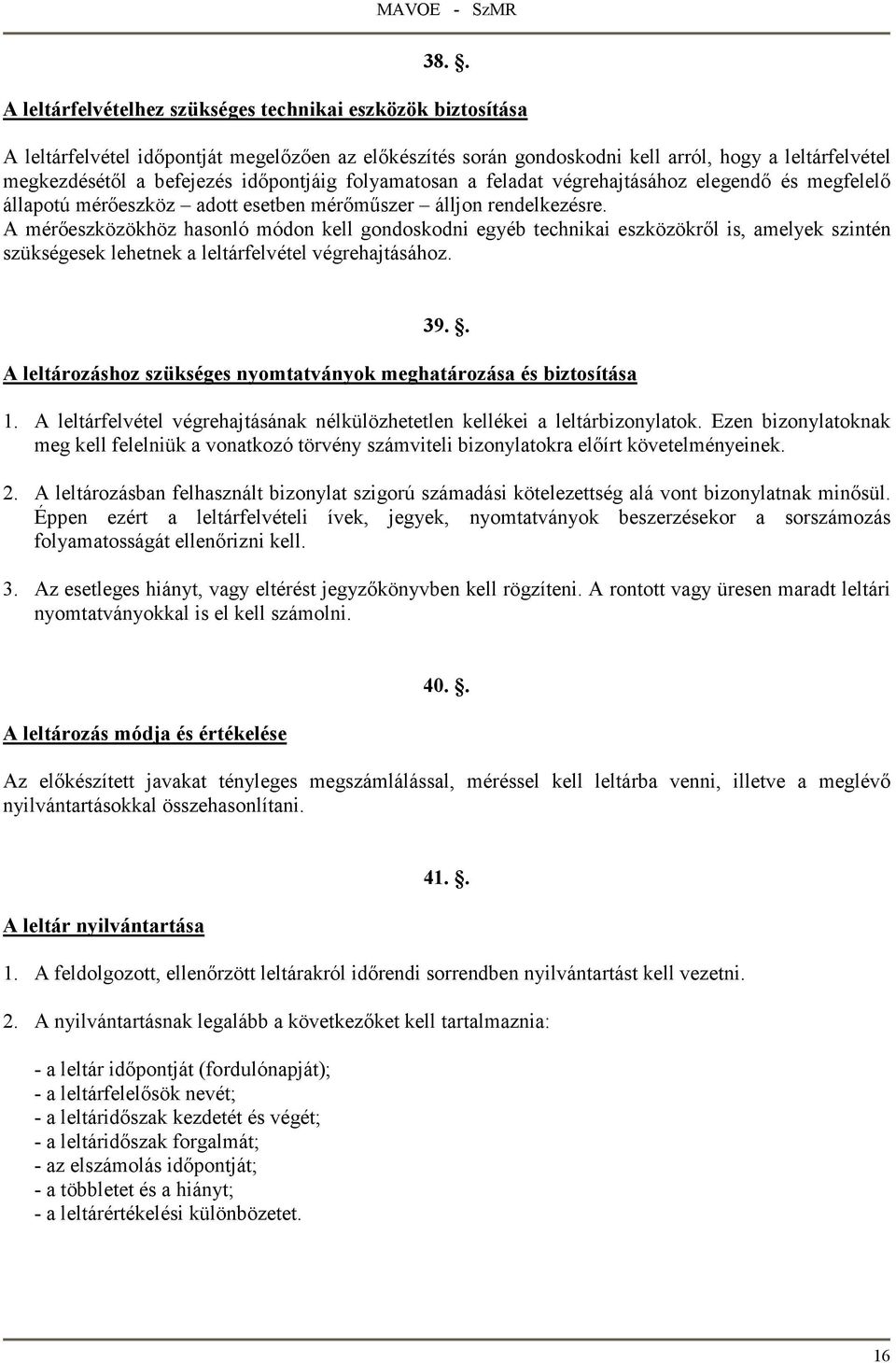 MAVOE - SzMR

38. §.

A leltárfelvételhez szükséges technikai eszközök biztosítása

A leltárfelvétel időpontját megelőzően az előkészítés során gondoskodni kell arról, hogy a leltárfelvétel megkezdésétől a befejezés időpontjáig folyamatosan a feladat végrehajtásához elegendő és megfelelő állapotú mérőeszköz – adott esetben mérőműszer – álljon rendelkezésre.
A mérőeszközökhöz hasonló módon kell gondoskodni egyéb technikai eszközökről is, amelyek szintén szükségesek lehetnek a leltárfelvétel végrehajtásához.

39. §.

A leltározáshoz szükséges nyomtatványok meghatározása és biztosítása

1. A leltárfelvétel végrehajtásának nélkülözhetetlen kellékei a leltárbizonylatok. Ezen bizonylatoknak meg kell felelniük a vonatkozó törvény számviteli bizonylatokra előírt követelményeinek.

2. A leltározásban felhasznált bizonylat szigorú számadási kötelezettség alá vont bizonylatnak minősül. Éppen ezért a leltárfelvételi ívek, jegyek, nyomtatványok beszerzésekor a sorszámozás folyamatosságát ellenőrizni kell.

3. Az esetleges hiányt, vagy eltérést jegyzőkönyvben kell rögzíteni. A rontott vagy üresen maradt leltári nyomtatványokkal is el kell számolni.

40. §.

A leltározás módja és értékelése

Az előkészített javakat tényleges megszámlálással, méréssel kell leltárba venni, illetve a meglévő nyilvántartásokkal összehasonlítani.

41. §.

A leltár nyilvántartása

1. A feldolgozott, ellenőrzött leltárakról időrendi sorrendben nyilvántartást kell vezetni.

2. A nyilvántartásnak legalább a következőket kell tartalmaznia:

- a leltár időpontját (fordulónapját);
- a leltárfelelősök nevét;
- a leltáridőszak kezdetét és végét;
- a leltáridőszak forgalmát;
- az elszámolás időpontját;
- a többletet és a hiányt;
- a leltárértékelési különbözetet.

16